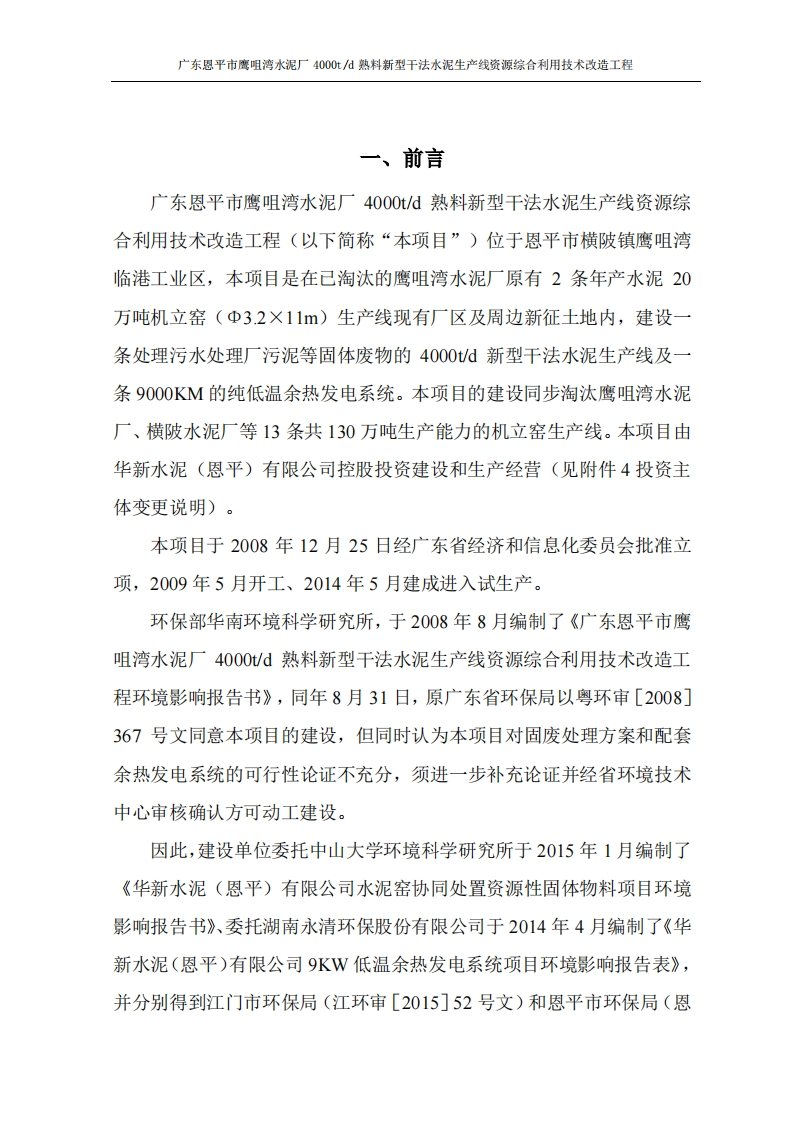 广东恩平市鹰咀湾水泥厂 4000t/d 熟料新型干法水泥生产线资源综合利用技术改造工程

一、前言

广东恩平市鹰咀湾水泥厂 4000t/d 熟料新型干法水泥生产线资源综合利用技术改造工程（以下简称“本项目”）位于恩平市横陂镇鹰咀湾临港工业区，本项目是在已淘汰的鹰咀湾水泥厂原有 2 条年产水泥 20 万吨机立窑（Φ3.2×11m）生产线现有厂区及周边新征土地内，建设一条处理污水处理厂污泥等固体废物的 4000t/d 新型干法水泥生产线及一条 9000KM 的纯低温余热发电系统。本项目的建设同步淘汰鹰咀湾水泥厂、横陂水泥厂等 13 条共 130 万吨生产能力的机立窑生产线。本项目由华新水泥（恩平）有限公司控股投资建设和生产经营（见附件 4 投资主体变更说明）。

本项目于 2008 年 12 月 25 日经广东省经济和信息化委员会批准立项，2009 年 5 月开工、2014 年 5 月建成进入试生产。

环保部华南环境科学研究所，于 2008 年 8 月编制了《广东恩平市鹰咀湾水泥厂 4000t/d 熟料新型干法水泥生产线资源综合利用技术改造工程环境影响报告书》，同年 8 月 31 日，原广东省环保局以粤环审［2008］367 号文同意本项目的建设，但同时认为本项目对固废处理方案和配套余热发电系统的可行性论证不充分，须进一步补充论证并经省环境技术中心审核确认方可动工建设。

因此，建设单位委托中山大学环境科学研究所于 2015 年 1 月编制了《华新水泥（恩平）有限公司水泥窑协同处置资源性固体物料项目环境影响报告书》、委托湖南永清环保股份有限公司于 2014 年 4 月编制了《华新水泥（恩平）有限公司 9KW 低温余热发电系统项目环境影响报告表》，并分别得到江门市环保局（江环审［2015］52 号文）和恩平市环保局（恩